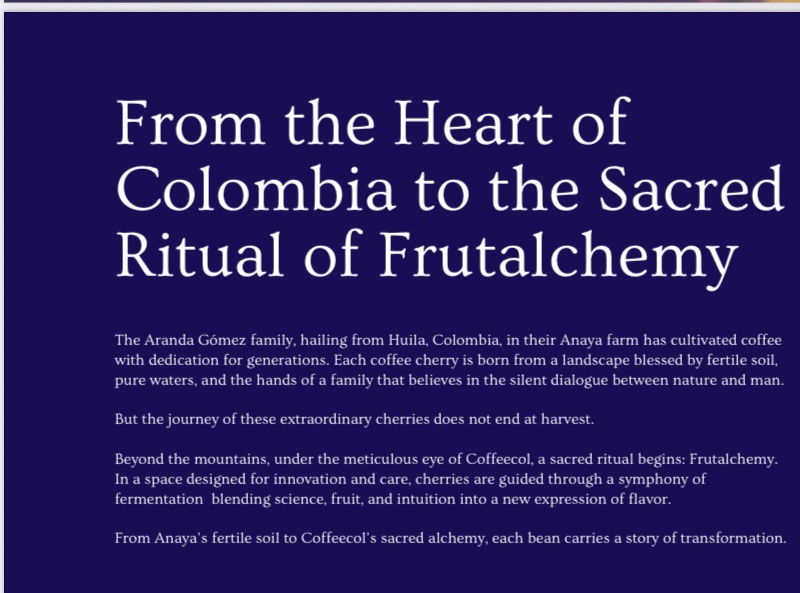 From the Heart of Colombia to the Sacred Ritual of Frutalchemy

The Aranda Gómez family, hailing from Huila, Colombia, in their Anaya farm has cultivated coffee with dedication for generations. Each coffee cherry is born from a landscape blessed by fertile soil, pure waters, and the hands of a family that believes in the silent dialogue between nature and man.

But the journey of these extraordinary cherries does not end at harvest.

Beyond the mountains, under the meticulous eye of Coffeecol, a sacred ritual begins: Frutalchemy. In a space designed for innovation and care, cherries are guided through a symphony of fermentation blending science, fruit, and intuition into a new expression of flavor.

From Anaya's fertile soil to Coffeecol's sacred alchemy, each bean carries a story of transformation.